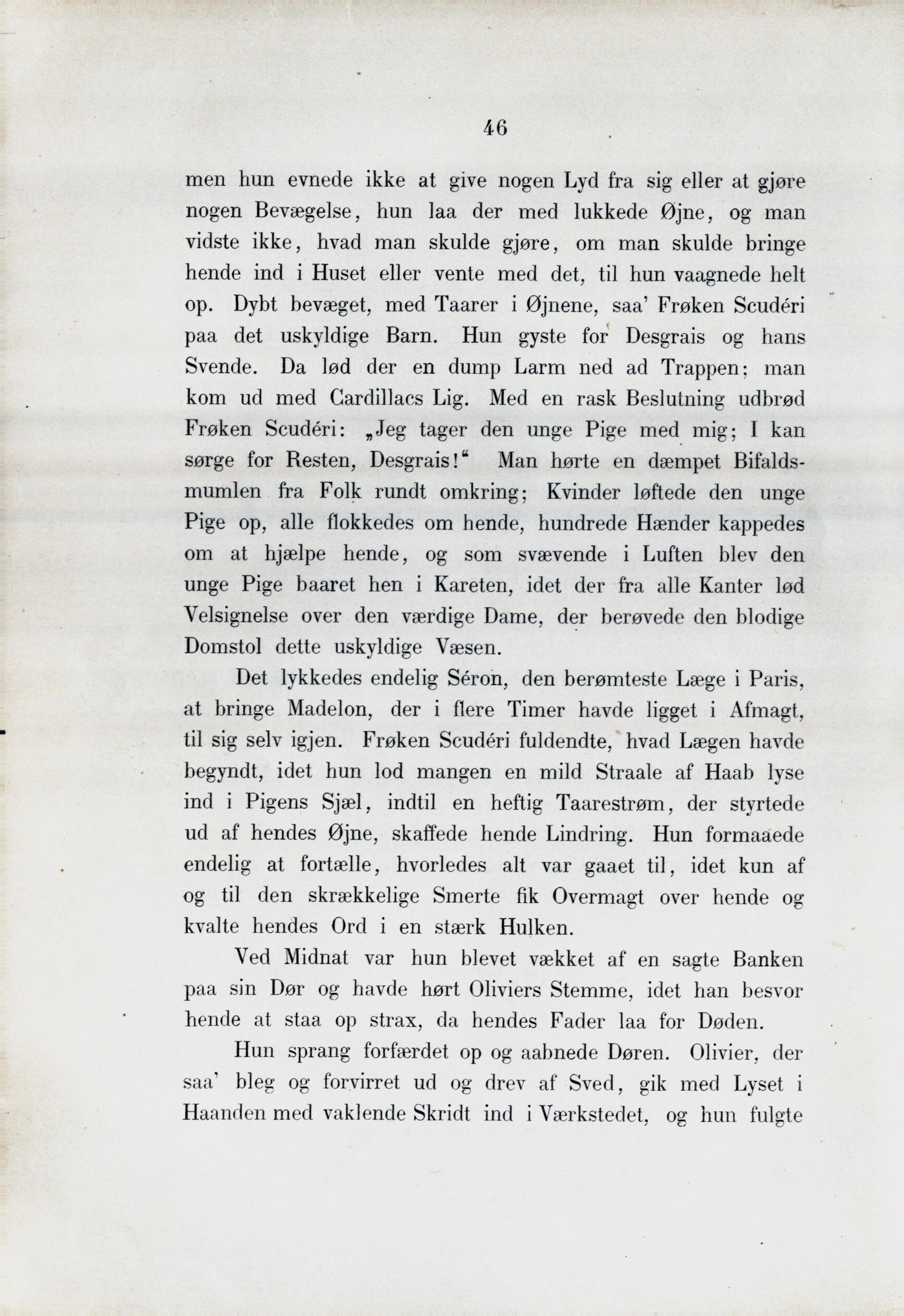 46

men hun evnede ikke at give nogen Lyd fra sig eller at gjøre nogen Bevægelse, hun laa der med lukkede Øjne, og man vidste ikke, hvad man skulde gjøre, om man skulde bringe hende ind i Huset eller vente med det, til hun vaagnede helt op. Dybt bevæget, med Taarer i Øjnene, saa' Frøken Scudéri paa det uskyldige Barn. Hun gyste for Desgrais og hans Svende. Da lød der en dump Larm ned ad Trappen; man kom ud med Cardillacs Lig. Med en rask Beslutning udbrød Frøken Scudéri: „Jeg tager den unge Pige med mig; I kan sørge for Resten, Desgrais!“ Man hørte en dæmpet Bifaldsmumlen fra Folk rundt omkring; Kvinder løftede den unge Pige op, alle flokkedes om hende, hundrede Hænder kappedes om at hjælpe hende, og som svævende i Luften blev den unge Pige baaret hen i Kareten, idet der fra alle Kanter lød Velsignelse over den værdige Dame, der berøvede den blodige Domstol dette uskyldige Væsen.

Det lykkedes endelig Séron, den berømteste Læge i Paris, at bringe Madelon, der i flere Timer havde ligget i Afmagt, til sig selv igjen. Frøken Scudéri fuldendte, hvad Lægen havde begyndt, idet hun lod mangen en mild Straale af Haab lyse ind i Pigens Sjæl, indtil en heftig Taarestrøm, der styrtede ud af hendes Øjne, skaffede hende Lindring. Hun formaaede endelig at fortælle, hvorledes alt var gaaet til, idet kun af og til den skrækkelige Smerte fik Overmagt over hende og kvalte hendes Ord i en stærk Hulken.

Ved Midnat var hun blevet vækket af en sagte Banken paa sin Dør og havde hørt Oliviers Stemme, idet han besvor hende at staa op strax, da hendes Fader laa for Døden.

Hun sprang forfærdet op og aabnede Døren. Olivier, der saa' bleg og forvirret ud og drev af Sved, gik med Lyset i Haanden med vaklende Skridt ind i Værkstedet, og hun fulgte